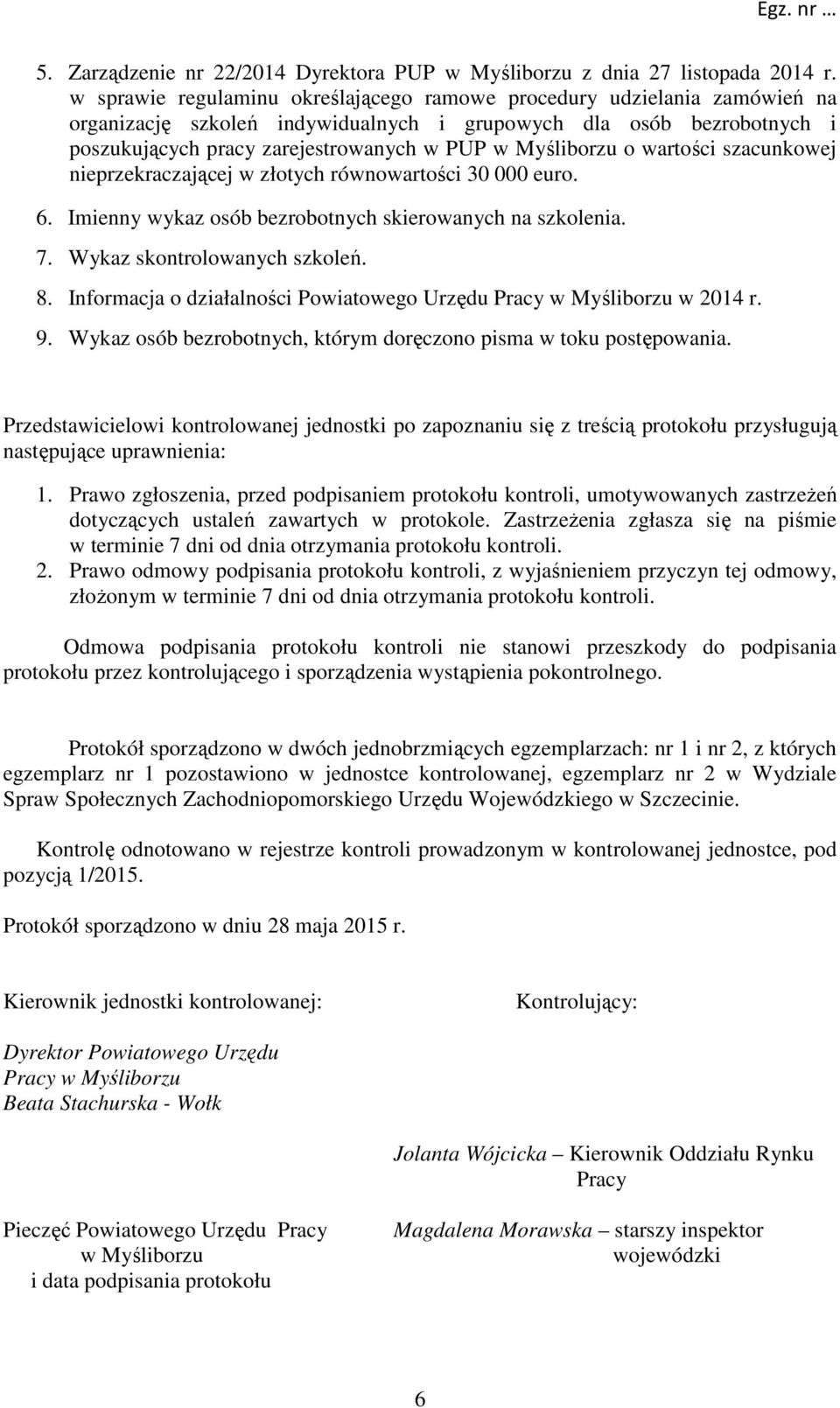 Egz. nr …

5. Zarządzenie nr 22/2014 Dyrektora PUP w Myśliborzu z dnia 27 listopada 2014 r. w sprawie regulaminu określającego ramowe procedury udzielania zamówień na organizację szkoleń indywidualnych i grupowych dla osób bezrobotnych i poszukujących pracy zarejestrowanych w PUP w Myśliborzu o wartości szacunkowej nieprzekraczającej w złotych równowartości 30 000 euro.
6. Imienny wykaz osób bezrobotnych skierowanych na szkolenia.
7. Wykaz skontrolowanych szkoleń.
8. Informacja o działalności Powiatowego Urzędu Pracy w Myśliborzu w 2014 r.
9. Wykaz osób bezrobotnych, którym doręczono pisma w toku postępowania.

Przedstawicielowi kontrolowanej jednostki po zapoznaniu się z treścią protokołu przysługują następujące uprawnienia:

1. Prawo zgłoszenia, przed podpisaniem protokołu kontroli, umotywowanych zastrzeżeń dotyczących ustaleń zawartych w protokole. Zastrzeżenia zgłasza się na piśmie w terminie 7 dni od dnia otrzymania protokołu kontroli.
2. Prawo odmowy podpisania protokołu kontroli, z wyjaśnieniem przyczyn tej odmowy, złożonym w terminie 7 dni od dnia otrzymania protokołu kontroli.

Odmowa podpisania protokołu kontroli nie stanowi przeszkody do podpisania protokołu przez kontrolującego i sporządzenia wystąpienia pokontrolnego.

Protokół sporządzono w dwóch jednobrzmiących egzemplarzach: nr 1 i nr 2, z których egzemplarz nr 1 pozostawiono w jednostce kontrolowanej, egzemplarz nr 2 w Wydziale Spraw Społecznych Zachodniopomorskiego Urzędu Wojewódzkiego w Szczecinie.

Kontrolę odnotowano w rejestrze kontroli prowadzonym w kontrolowanej jednostce, pod pozycją 1/2015.

Protokół sporządzono w dniu 28 maja 2015 r.

Kierownik jednostki kontrolowanej:

Dyrektor Powiatowego Urzędu Pracy w Myśliborzu
Beata Stachurska - Wołk

Pieczęć Powiatowego Urzędu Pracy w Myśliborzu i data podpisania protokołu

Kontrolujący:

Jolanta Wójcicka – Kierownik Oddziału Rynku Pracy

Magdalena Morawska – starszy inspektor wojewódzki

6